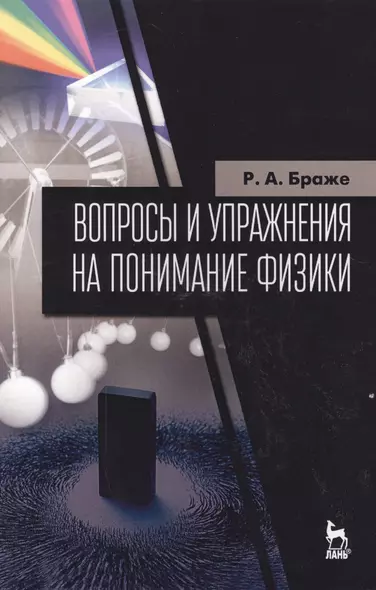 Р. А. Браже

ВОПРОСЫ И УПРАЖНЕНИЯ НА ПОНИМАНИЕ ФИЗИКИ

ЛАНЬ®